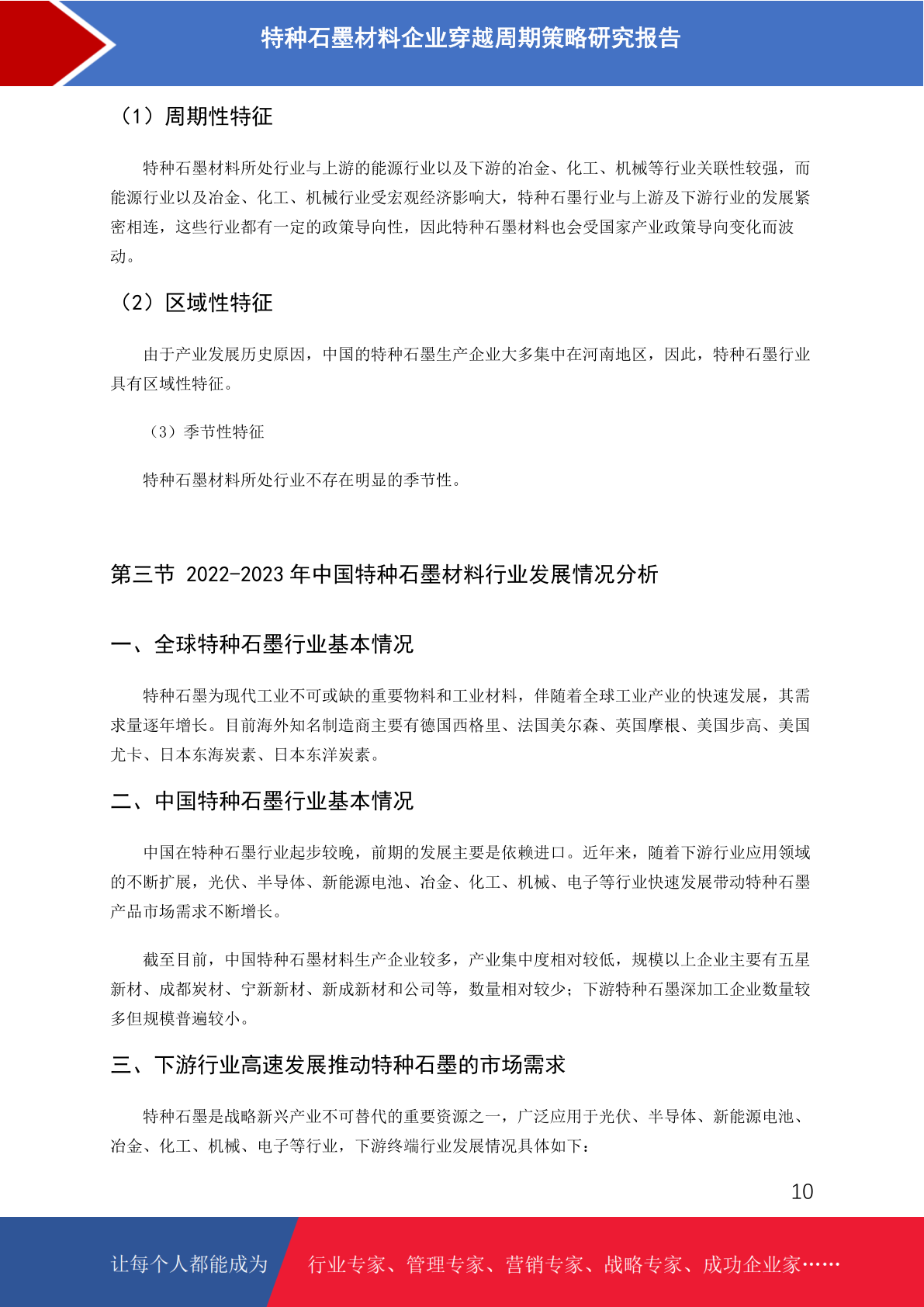 特种石墨材料企业穿越周期策略研究报告

（1）周期性特征

特种石墨材料所处行业与上游的能源行业以及下游的冶金、化工、机械等行业关联性较强，而能源行业以及冶金、化工、机械行业受宏观经济影响大，特种石墨行业与上游及下游行业的发展紧密相连，这些行业都有一定的政策导向性，因此特种石墨材料也会受国家产业政策导向变化而波动。

（2）区域性特征

由于产业发展历史原因，中国的特种石墨生产企业大多集中在河南地区，因此，特种石墨行业具有区域性特征。

（3）季节性特征

特种石墨材料所处行业不存在明显的季节性。

第三节 2022-2023 年中国特种石墨材料行业发展情况分析

一、全球特种石墨行业基本情况

特种石墨为现代工业不可或缺的重要物料和工业材料，伴随着全球工业产业的快速发展，其需求量逐年增长。目前海外知名制造商主要有德国西格里、法国美尔森、英国摩根、美国步高、美国尤卡、日本东海炭素、日本东洋炭素。

二、中国特种石墨行业基本情况

中国在特种石墨行业起步较晚，前期的发展主要是依赖进口。近年来，随着下游行业应用领域的不断扩展，光伏、半导体、新能源电池、冶金、化工、机械、电子等行业快速发展带动特种石墨产品市场需求不断增长。

截至目前，中国特种石墨材料生产企业较多，产业集中度相对较低，规模以上企业主要有五星新材、成都炭材、宁新新材、新成新材和公司等，数量相对较少；下游特种石墨深加工企业数量较多但规模普遍较小。

三、下游行业高速发展推动特种石墨的市场需求

特种石墨是战略新兴产业不可替代的重要资源之一，广泛应用于光伏、半导体、新能源电池、冶金、化工、机械、电子等行业，下游终端行业发展情况具体如下：

10

让每个人都能成为 行业专家、管理专家、营销专家、战略专家、成功企业家……